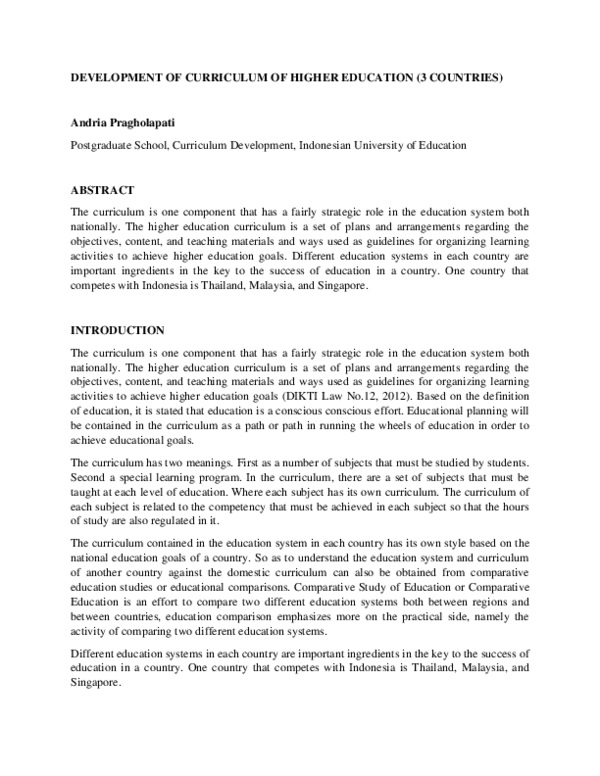 DEVELOPMENT OF CURRICULUM OF HIGHER EDUCATION (3 COUNTRIES)

Andria Pragholapati

Postgraduate School, Curriculum Development, Indonesian University of Education

ABSTRACT

The curriculum is one component that has a fairly strategic role in the education system both nationally. The higher education curriculum is a set of plans and arrangements regarding the objectives, content, and teaching materials and ways used as guidelines for organizing learning activities to achieve higher education goals. Different education systems in each country are important ingredients in the key to the success of education in a country. One country that competes with Indonesia is Thailand, Malaysia, and Singapore.

INTRODUCTION

The curriculum is one component that has a fairly strategic role in the education system both nationally. The higher education curriculum is a set of plans and arrangements regarding the objectives, content, and teaching materials and ways used as guidelines for organizing learning activities to achieve higher education goals (DIKTI Law No.12, 2012). Based on the definition of education, it is stated that education is a conscious conscious effort. Educational planning will be contained in the curriculum as a path or path in running the wheels of education in order to achieve educational goals.

The curriculum has two meanings. First as a number of subjects that must be studied by students. Second a special learning program. In the curriculum, there are a set of subjects that must be taught at each level of education. Where each subject has its own curriculum. The curriculum of each subject is related to the competency that must be achieved in each subject so that the hours of study are also regulated in it.

The curriculum contained in the education system in each country has its own style based on the national education goals of a country. So as to understand the education system and curriculum of another country against the domestic curriculum can also be obtained from comparative education studies or educational comparisons. Comparative Study of Education or Comparative Education is an effort to compare two different education systems both between regions and between countries, education comparison emphasizes more on the practical side, namely the activity of comparing two different education systems.

Different education systems in each country are important ingredients in the key to the success of education in a country. One country that competes with Indonesia is Thailand, Malaysia, and Singapore.